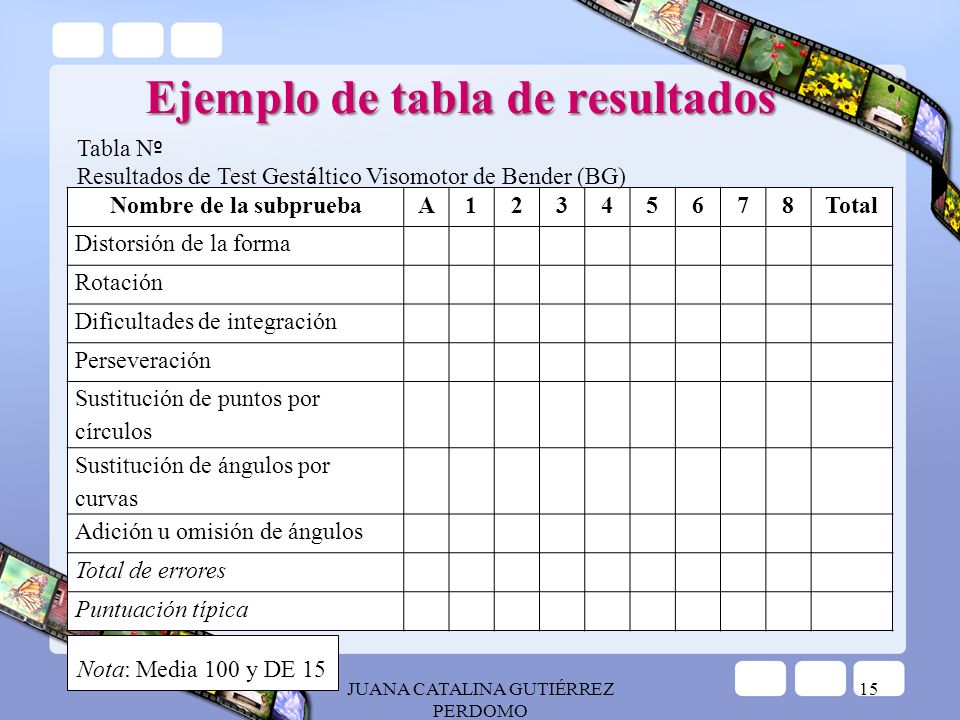 Ejemplo de tabla de resultados

Tabla Nº
Resultados de Test Gestáltico Visomotor de Bender (BG)

| Nombre de la subprueba | A | 1 | 2 | 3 | 4 | 5 | 6 | 7 | 8 | Total |
|---|---|---|---|---|---|---|---|---|---|---|
| Distorsión de la forma | | | | | | | | | | |
| Rotación | | | | | | | | | | |
| Dificultades de integración | | | | | | | | | | |
| Perseveración | | | | | | | | | | |
| Sustitución de puntos por círculos | | | | | | | | | | |
| Sustitución de ángulos por curvas | | | | | | | | | | |
| Adición u omisión de ángulos | | | | | | | | | | |
| Total de errores | | | | | | | | | | |
| Puntuación típica | | | | | | | | | | |

Nota: Media 100 y DE 15

JUANA CATALINA GUTIÉRREZ PERDOMO

15